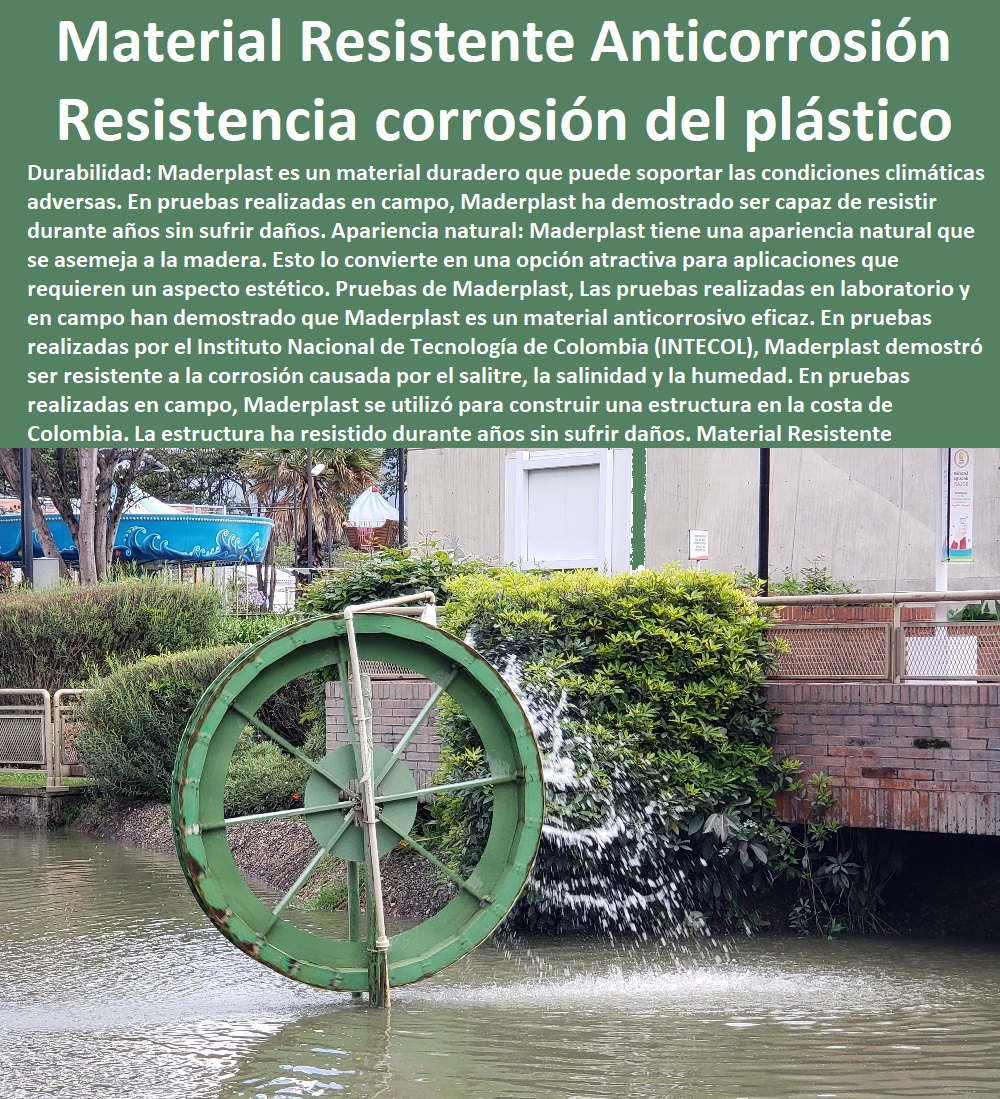 Material Resistente Anticorrosión Resistencia corrosión del plástico

Durabilidad: Maderplast es un material duradero que puede soportar las condiciones climáticas adversas. En pruebas realizadas en campo, Maderplast ha demostrado ser capaz de resistir durante años sin sufrir daños. Apariencia natural: Maderplast tiene una apariencia natural que se asemeja a la madera. Esto lo convierte en una opción atractiva para aplicaciones que requieren un aspecto estético. Pruebas de Maderplast, Las pruebas realizadas en laboratorio y en campo han demostrado que Maderplast es un material anticorrosivo eficaz. En pruebas realizadas por el Instituto Nacional de Tecnología de Colombia (INTECOL), Maderplast demostró ser resistente a la corrosión causada por el salitre, la salinidad y la humedad. En pruebas realizadas en campo, Maderplast se utilizó para construir una estructura en la costa de Colombia. La estructura ha resistido durante años sin sufrir daños. Material Resistente